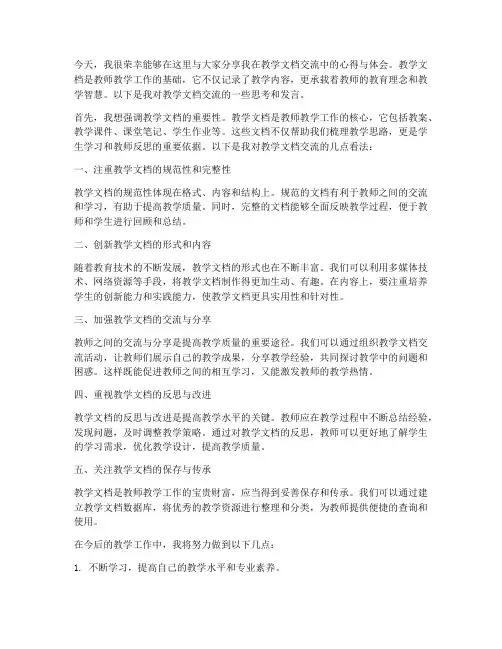 今天，我很荣幸能够在这里与大家分享我在教学文档交流中的心得与体会。教学文档是教师教学工作的基础，它不仅记录了教学内容，更承载着教师的教育理念和教学智慧。以下是我对教学文档交流的一些思考和发言。

首先，我想强调教学文档的重要性。教学文档是教师教学工作的核心，它包括教案、教学课件、课堂笔记、学生作业等。这些文档不仅帮助我们梳理教学思路，更是学生学习和教师反思的重要依据。以下是我对教学文档交流的几点看法：

一、注重教学文档的规范性和完整性

教学文档的规范性体现在格式、内容和结构上。规范的文档有利于教师之间的交流和学习，有助于提高教学质量。同时，完整的文档能够全面反映教学过程，便于教师和学生进行回顾和总结。

二、创新教学文档的形式和内容

随着教育技术的不断发展，教学文档的形式也在不断丰富。我们可以利用多媒体技术、网络资源等手段，将教学文档制作得更加生动、有趣。在内容上，要注重培养学生的创新能力和实践能力，使教学文档更具实用性和针对性。

三、加强教学文档的交流与分享

教师之间的交流与分享是提高教学质量的重要途径。我们可以通过组织教学文档交流活动，让教师们展示自己的教学成果，分享教学经验，共同探讨教学中的问题和困惑。这样既能促进教师之间的相互学习，又能激发教师的教学热情。

四、重视教学文档的反思与改进

教学文档的反思与改进是提高教学水平的关键。教师应在教学过程中不断总结经验，发现问题，及时调整教学策略。通过对教学文档的反思，教师可以更好地了解学生的学习需求，优化教学设计，提高教学质量。

五、关注教学文档的保存与传承

教学文档是教师教学工作的宝贵财富，应当得到妥善保存和传承。我们可以通过建立教学文档数据库，将优秀的教学资源进行整理和分类，为教师提供便捷的查询和使用。

在今后的教学工作中，我将努力做到以下几点：

1. 不断学习，提高自己的教学水平和专业素养。